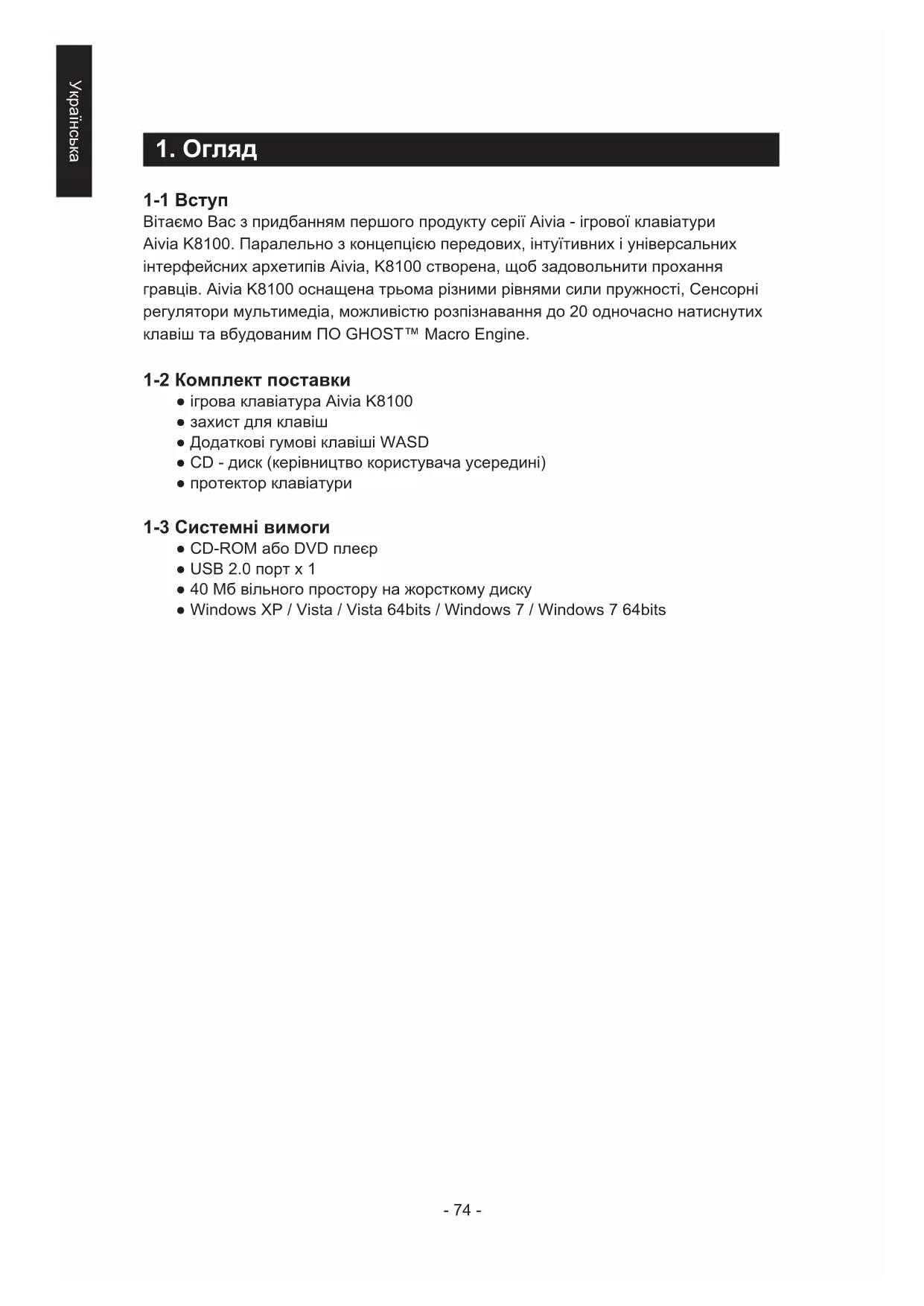 Українська

1. Огляд

1-1 Вступ
Вітаємо Вас з придбанням першого продукту серії Aivia - ігрової клавіатури Aivia K8100. Паралельно з концепцією передових, інтуїтивних і універсальних інтерфейсних архетипів Aivia, K8100 створена, щоб задовольнити прохання гравців. Aivia K8100 оснащена трьома різними рівнями сили пружності, Сенсорні регулятори мультимедіа, можливістю розпізнавання до 20 одночасно натиснутих клавіш та вбудованим ПО GHOST™ Macro Engine.

1-2 Комплект поставки
● ігрова клавіатура Aivia K8100
● захист для клавіш
● Додаткові гумові клавіші WASD
● CD - диск (керівництво користувача усередині)
● протектор клавіатури

1-3 Системні вимоги
● CD-ROM або DVD плеєр
● USB 2.0 порт x 1
● 40 Мб вільного простору на жорсткому диску
● Windows XP / Vista / Vista 64bits / Windows 7 / Windows 7 64bits

- 74 -